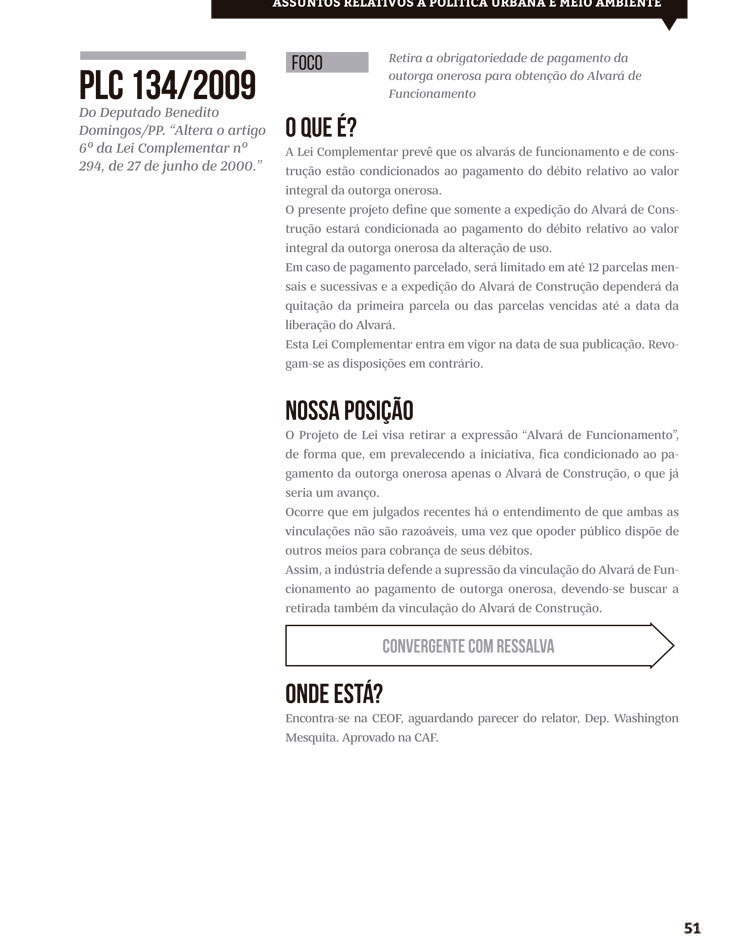 ASSUNTOS RELATIVOS À POLÍTICA URBANA E MEIO AMBIENTE

PLC 134/2009

Do Deputado Benedito Domingos/PP. "Altera o artigo 6º da Lei Complementar nº 294, de 27 de junho de 2000."

FOCO

Retira a obrigatoriedade de pagamento da outorga onerosa para obtenção do Alvará de Funcionamento

O QUE É?

A Lei Complementar prevê que os alvarás de funcionamento e de construção estão condicionados ao pagamento do débito relativo ao valor integral da outorga onerosa.
O presente projeto define que somente a expedição do Alvará de Construção estará condicionada ao pagamento do débito relativo ao valor integral da outorga onerosa da alteração de uso.
Em caso de pagamento parcelado, será limitado em até 12 parcelas mensais e sucessivas e a expedição do Alvará de Construção dependerá da quitação da primeira parcela ou das parcelas vencidas até a data da liberação do Alvará.
Esta Lei Complementar entra em vigor na data de sua publicação. Revogam-se as disposições em contrário.

NOSSA POSIÇÃO

O Projeto de Lei visa retirar a expressão "Alvará de Funcionamento", de forma que, em prevalecendo a iniciativa, fica condicionado ao pagamento da outorga onerosa apenas o Alvará de Construção, o que já seria um avanço.
Ocorre que em julgados recentes há o entendimento de que ambas as vinculações não são razoáveis, uma vez que opoder público dispõe de outros meios para cobrança de seus débitos.
Assim, a indústria defende a supressão da vinculação do Alvará de Funcionamento ao pagamento de outorga onerosa, devendo-se buscar a retirada também da vinculação do Alvará de Construção.

CONVERGENTE COM RESSALVA

ONDE ESTÁ?

Encontra-se na CEOF, aguardando parecer do relator, Dep. Washington Mesquita. Aprovado na CAF.

51